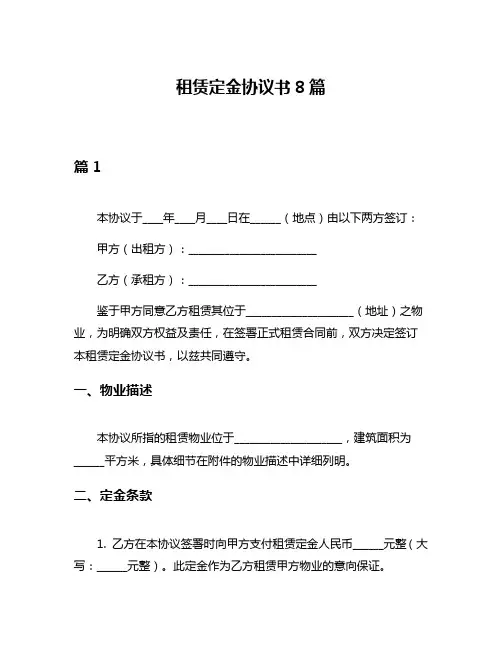 租赁定金协议书 8 篇

篇 1

本协议于____年____月____日在______（地点）由以下两方签订：

甲方（出租方）：________________________

乙方（承租方）：________________________

鉴于甲方同意乙方租赁其位于____________________（地址）之物业，为明确双方权益及责任，在签署正式租赁合同前，双方决定签订本租赁定金协议书，以兹共同遵守。

一、物业描述

本协议所指的租赁物业位于____________________，建筑面积为______平方米，具体细节在附件的物业描述中详细列明。

二、定金条款

1. 乙方在本协议签署时向甲方支付租赁定金人民币______元整（大写：______元整）。此定金作为乙方租赁甲方物业的意向保证。